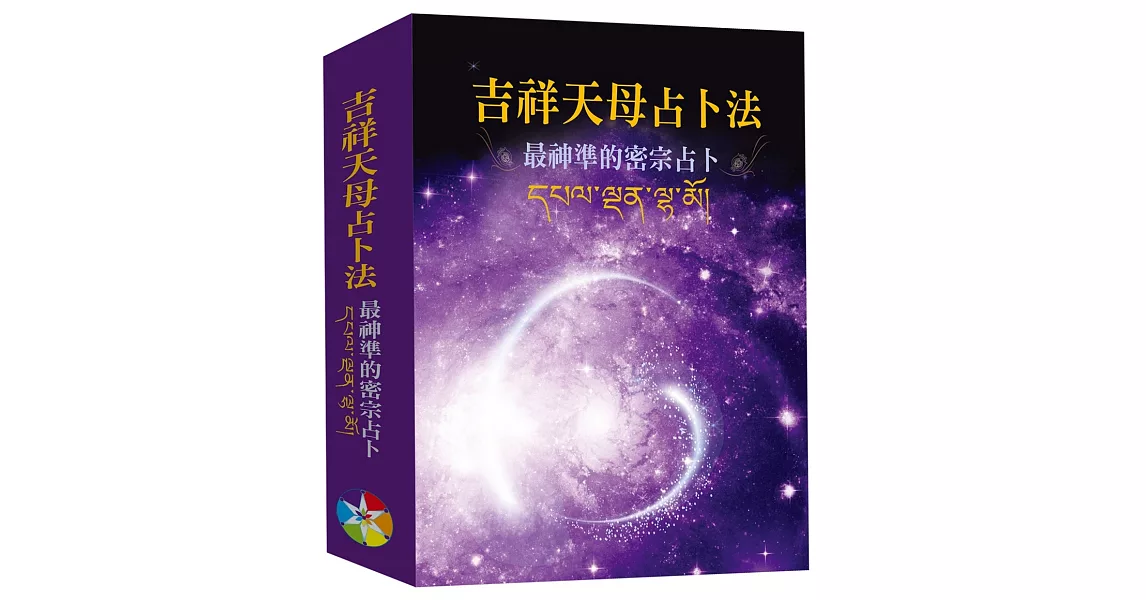 吉祥天母占卜法

最神準的密宗占卜

དཔལ་ལྡན་ལྷ་མོ།

吉祥天母占卜法

最神準的密宗占卜

དཔལ་ལྡན་ལྷ་མོ།